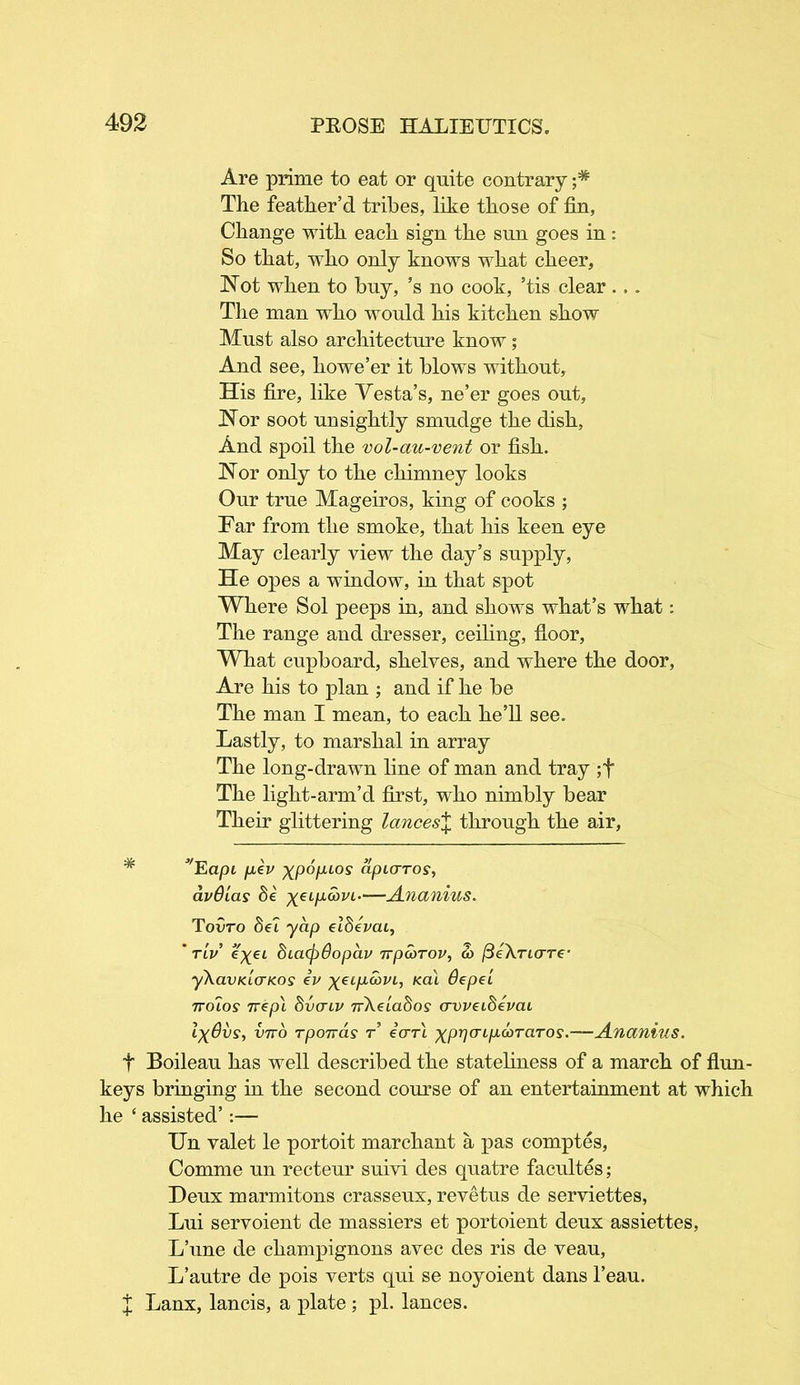 492 PROSE HALIEUTICS.

Are prime to eat or quite contrary;*
The feather'd tribes, like those of fin,
Change with each sign the sun goes in:
So that, who only knows what cheer,
Not when to buy, 's no cook, 'tis clear . . .
The man who would his kitchen show
Must also architecture know;
And see, howe'er it blows without,
His fire, like Vesta's, ne'er goes out,
Nor soot unsightly smudge the dish,
And spoil the vol-au-vent or fish.
Nor only to the chimney looks
Our true Mageiros, king of cooks;
Far from the smoke, that his keen eye
May clearly view the day's supply,
He opes a window, in that spot
Where Sol peeps in, and shows what's what:
The range and dresser, ceiling, floor,
What cupboard, shelves, and where the door,
Are his to plan; and if he be
The man I mean, to each he'll see.
Lastly, to marshal in array
The long-drawn line of man and tray;†
The light-arm'd first, who nimbly bear
Their glittering lances‡ through the air,

* Ἔαρι μὲν χρόμιος ἄριστος,
ἀνθίας δὲ χειμῶνι.—Ananius.
Τοῦτο δεῖ γὰρ εἰδέναι,
τίν' ἔχει διαφθορὰν πρῶτον, ὦ βέλτιστε·
γλαυκίσκος ἐν χειμῶνι, καὶ θέρει
ποῖος περὶ δύσιν πλειάδος συνειδέναι
ἰχθὺς, ὑπὸ τροπάς τ' ἐστὶ χρησιμώτατος.—Ananius.

† Boileau has well described the stateliness of a march of flunkeys bringing in the second course of an entertainment at which he 'assisted':—
Un valet le portoit marchant à pas comptés,
Comme un recteur suivi des quatre facultés;
Deux marmitons crasseux, revêtus de serviettes,
Lui servoient de massiers et portoient deux assiettes,
L'une de champignons avec des ris de veau,
L'autre de pois verts qui se noyoient dans l'eau.
‡ Lanx, lancis, a plate; pl. lances.